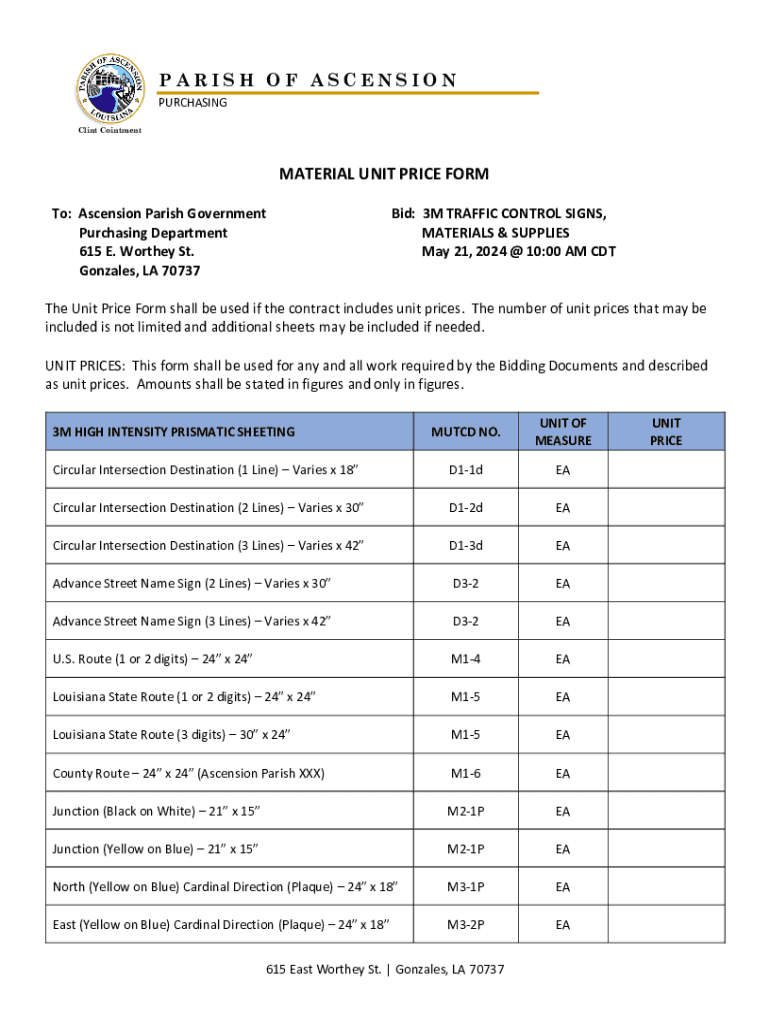 PARISH OF ASCENSION
LOUISIANA

PARISH OF ASCENSION
PURCHASING

Clint Cointment

MATERIAL UNIT PRICE FORM

To: Ascension Parish Government
Purchasing Department
615 E. Worthey St.
Gonzales, LA 70737

Bid: 3M TRAFFIC CONTROL SIGNS, MATERIALS & SUPPLIES
May 21, 2024 @ 10:00 AM CDT

The Unit Price Form shall be used if the contract includes unit prices. The number of unit prices that may be included is not limited and additional sheets may be included if needed.

UNIT PRICES: This form shall be used for any and all work required by the Bidding Documents and described as unit prices. Amounts shall be stated in figures and only in figures.

| 3M HIGH INTENSITY PRISMATIC SHEETING | MUTCD NO. | UNIT OF MEASURE | UNIT PRICE |
|---|---|---|---|
| Circular Intersection Destination (1 Line) – Varies x 18" | D1-1d | EA | |
| Circular Intersection Destination (2 Lines) – Varies x 30" | D1-2d | EA | |
| Circular Intersection Destination (3 Lines) – Varies x 42" | D1-3d | EA | |
| Advance Street Name Sign (2 Lines) – Varies x 30" | D3-2 | EA | |
| Advance Street Name Sign (3 Lines) – Varies x 42" | D3-2 | EA | |
| U.S. Route (1 or 2 digits) – 24" x 24" | M1-4 | EA | |
| Louisiana State Route (1 or 2 digits) – 24" x 24" | M1-5 | EA | |
| Louisiana State Route (3 digits) – 30" x 24" | M1-5 | EA | |
| County Route – 24" x 24" (Ascension Parish XXX) | M1-6 | EA | |
| Junction (Black on White) – 21" x 15" | M2-1P | EA | |
| Junction (Yellow on Blue) – 21" x 15" | M2-1P | EA | |
| North (Yellow on Blue) Cardinal Direction (Plaque) – 24" x 18" | M3-1P | EA | |
| East (Yellow on Blue) Cardinal Direction (Plaque) – 24" x 18" | M3-2P | EA | |

615 East Worthey St. | Gonzales, LA 70737